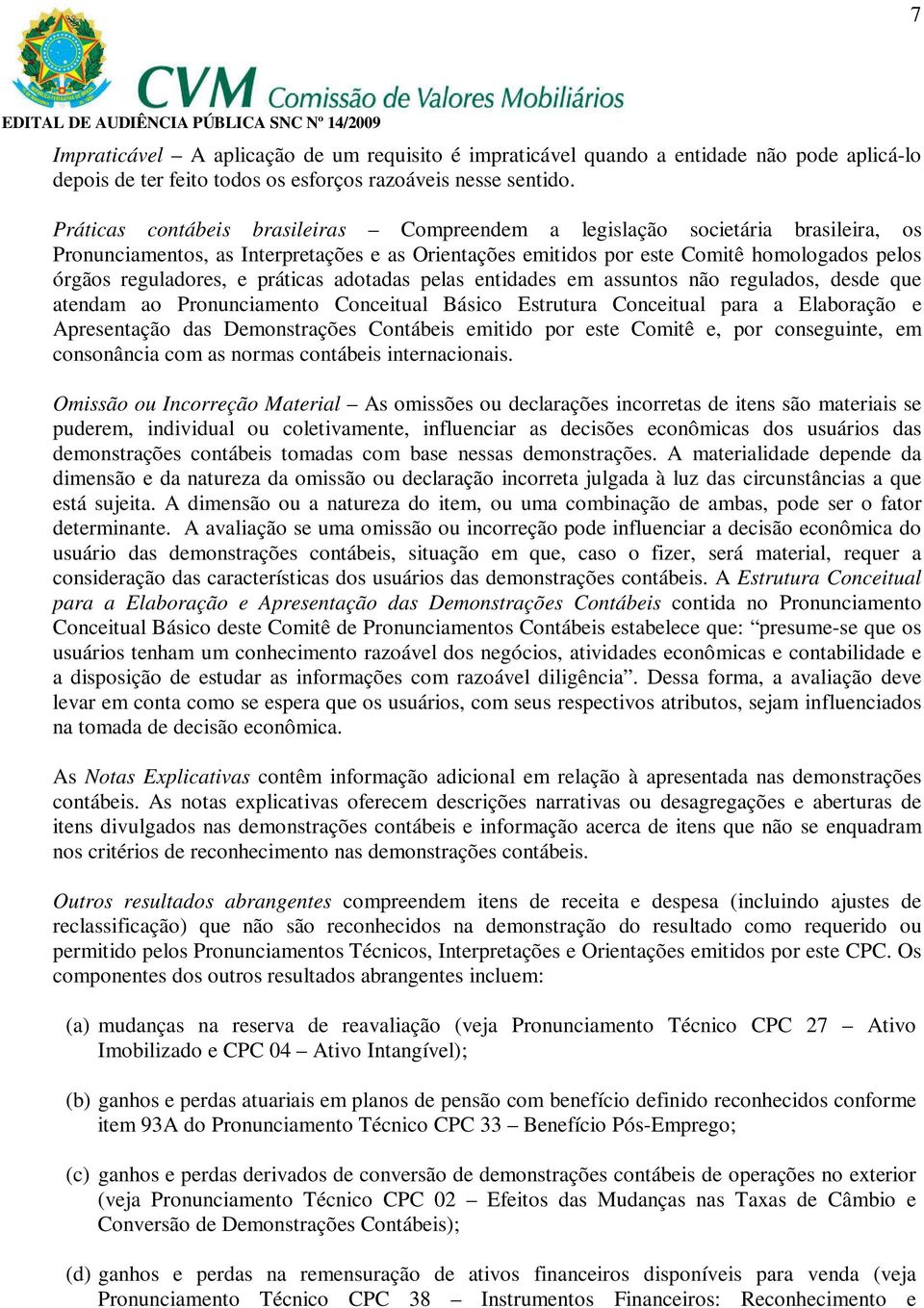 7

CVM Comissão de Valores Mobiliários

EDITAL DE AUDIÊNCIA PÚBLICA SNC Nº 14/2009

Impraticável – A aplicação de um requisito é impraticável quando a entidade não pode aplicá-lo depois de ter feito todos os esforços razoáveis nesse sentido.

Práticas contábeis brasileiras – Compreendem a legislação societária brasileira, os Pronunciamentos, as Interpretações e as Orientações emitidos por este Comitê homologados pelos órgãos reguladores, e práticas adotadas pelas entidades em assuntos não regulados, desde que atendam ao Pronunciamento Conceitual Básico Estrutura Conceitual para a Elaboração e Apresentação das Demonstrações Contábeis emitido por este Comitê e, por conseguinte, em consonância com as normas contábeis internacionais.

Omissão ou Incorreção Material – As omissões ou declarações incorretas de itens são materiais se puderem, individual ou coletivamente, influenciar as decisões econômicas dos usuários das demonstrações contábeis tomadas com base nessas demonstrações. A materialidade depende da dimensão e da natureza da omissão ou declaração incorreta julgada à luz das circunstâncias a que está sujeita. A dimensão ou a natureza do item, ou uma combinação de ambas, pode ser o fator determinante. A avaliação se uma omissão ou incorreção pode influenciar a decisão econômica do usuário das demonstrações contábeis, situação em que, caso o fizer, será material, requer a consideração das características dos usuários das demonstrações contábeis. A Estrutura Conceitual para a Elaboração e Apresentação das Demonstrações Contábeis contida no Pronunciamento Conceitual Básico deste Comitê de Pronunciamentos Contábeis estabelece que: “presume-se que os usuários tenham um conhecimento razoável dos negócios, atividades econômicas e contabilidade e a disposição de estudar as informações com razoável diligência”. Dessa forma, a avaliação deve levar em conta como se espera que os usuários, com seus respectivos atributos, sejam influenciados na tomada de decisão econômica.

As Notas Explicativas contêm informação adicional em relação à apresentada nas demonstrações contábeis. As notas explicativas oferecem descrições narrativas ou desagregações e aberturas de itens divulgados nas demonstrações contábeis e informação acerca de itens que não se enquadram nos critérios de reconhecimento nas demonstrações contábeis.

Outros resultados abrangentes compreendem itens de receita e despesa (incluindo ajustes de reclassificação) que não são reconhecidos na demonstração do resultado como requerido ou permitido pelos Pronunciamentos Técnicos, Interpretações e Orientações emitidos por este CPC. Os componentes dos outros resultados abrangentes incluem:

(a) mudanças na reserva de reavaliação (veja Pronunciamento Técnico CPC 27 – Ativo Imobilizado e CPC 04 – Ativo Intangível);

(b) ganhos e perdas atuariais em planos de pensão com benefício definido reconhecidos conforme item 93A do Pronunciamento Técnico CPC 33 – Benefício Pós-Emprego;

(c) ganhos e perdas derivados de conversão de demonstrações contábeis de operações no exterior (veja Pronunciamento Técnico CPC 02 – Efeitos das Mudanças nas Taxas de Câmbio e Conversão de Demonstrações Contábeis);

(d) ganhos e perdas na remensuração de ativos financeiros disponíveis para venda (veja Pronunciamento Técnico CPC 38 – Instrumentos Financeiros: Reconhecimento e